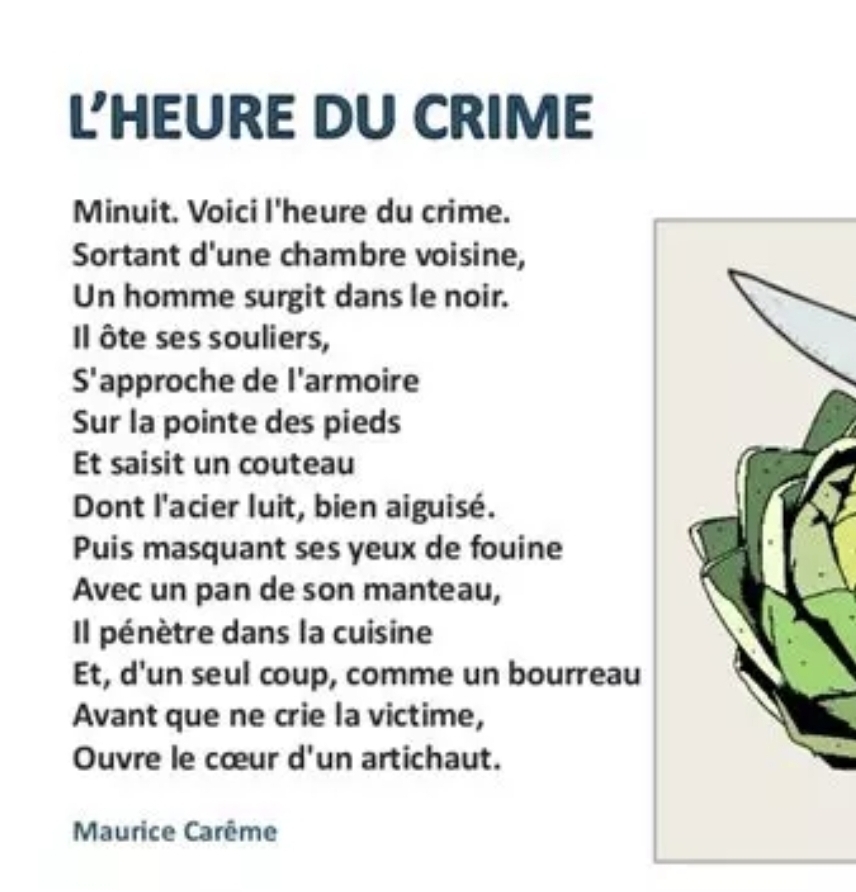 L'HEURE DU CRIME

Minuit. Voici l'heure du crime.
Sortant d'une chambre voisine,
Un homme surgit dans le noir.
Il ôte ses souliers,
S'approche de l'armoire
Sur la pointe des pieds
Et saisit un couteau
Dont l'acier luit, bien aiguisé.
Puis masquant ses yeux de fouine
Avec un pan de son manteau,
Il pénètre dans la cuisine
Et, d'un seul coup, comme un bourreau
Avant que ne crie la victime,
Ouvre le cœur d'un artichaut.

Maurice Carême